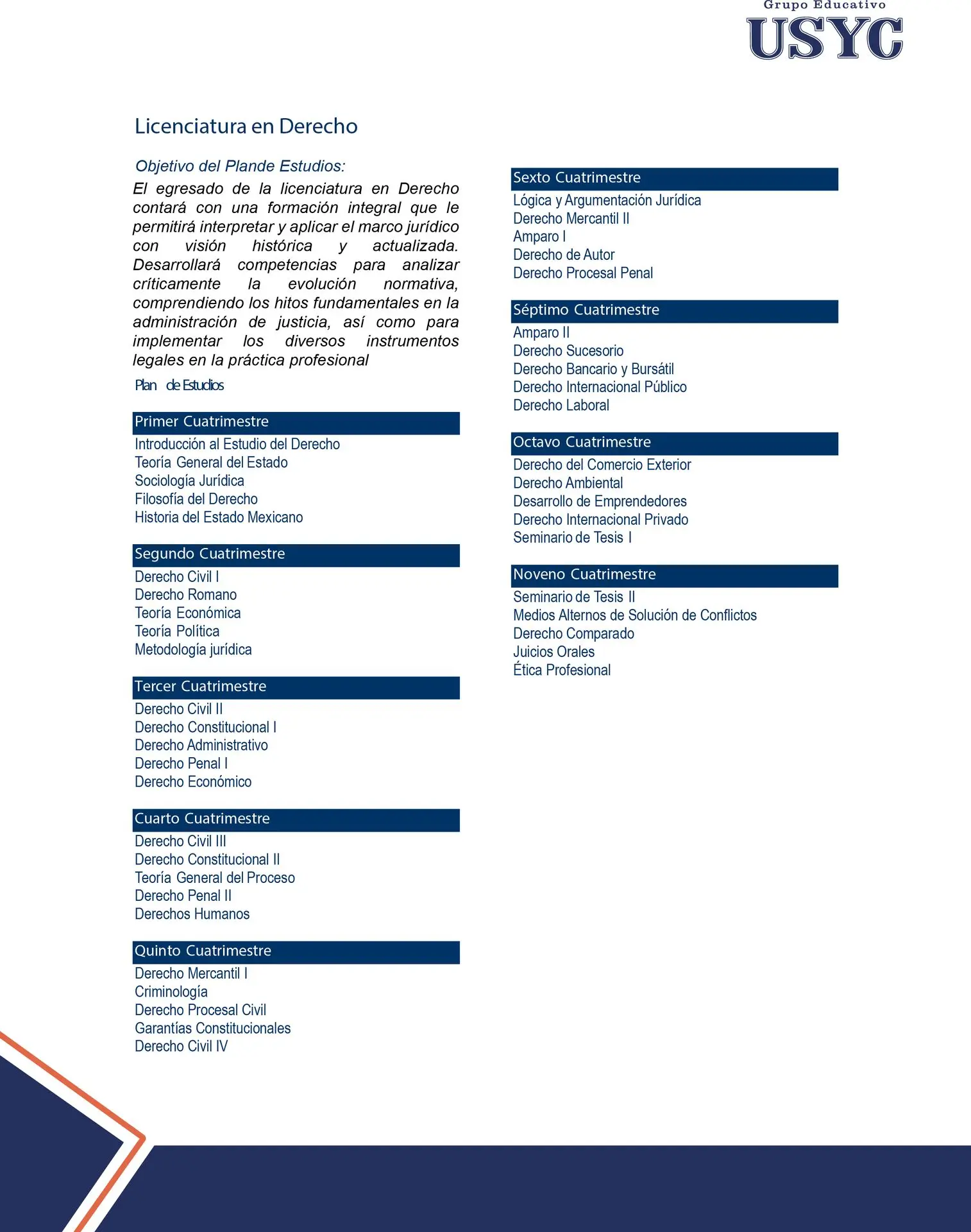 Grupo Educativo
USYC

Licenciatura en Derecho

Objetivo del Plande Estudios:
El egresado de la licenciatura en Derecho contará con una formación integral que le permitirá interpretar y aplicar el marco jurídico con visión histórica y actualizada. Desarrollará competencias para analizar críticamente la evolución normativa, comprendiendo los hitos fundamentales en la administración de justicia, así como para implementar los diversos instrumentos legales en la práctica profesional

Plan de Estudios

Primer Cuatrimestre
Introducción al Estudio del Derecho
Teoría General del Estado
Sociología Jurídica
Filosofía del Derecho
Historia del Estado Mexicano

Segundo Cuatrimestre
Derecho Civil I
Derecho Romano
Teoría Económica
Teoría Política
Metodología jurídica

Tercer Cuatrimestre
Derecho Civil II
Derecho Constitucional I
Derecho Administrativo
Derecho Penal I
Derecho Económico

Cuarto Cuatrimestre
Derecho Civil III
Derecho Constitucional II
Teoría General del Proceso
Derecho Penal II
Derechos Humanos

Quinto Cuatrimestre
Derecho Mercantil I
Criminología
Derecho Procesal Civil
Garantías Constitucionales
Derecho Civil IV

Sexto Cuatrimestre
Lógica y Argumentación Jurídica
Derecho Mercantil II
Amparo I
Derecho de Autor
Derecho Procesal Penal

Séptimo Cuatrimestre
Amparo II
Derecho Sucesorio
Derecho Bancario y Bursátil
Derecho Internacional Público
Derecho Laboral

Octavo Cuatrimestre
Derecho del Comercio Exterior
Derecho Ambiental
Desarrollo de Emprendedores
Derecho Internacional Privado
Seminario de Tesis I

Noveno Cuatrimestre
Seminario de Tesis II
Medios Alternos de Solución de Conflictos
Derecho Comparado
Juicios Orales
Ética Profesional